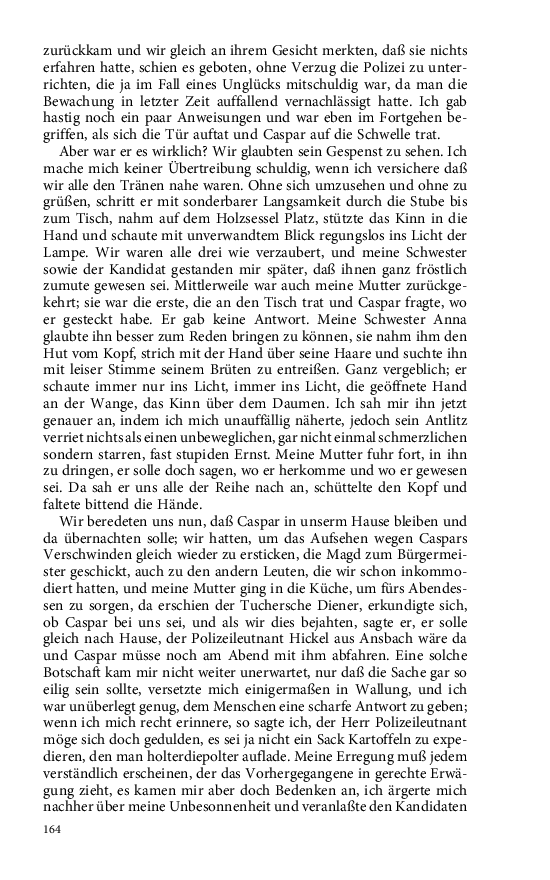 zurückkam und wir gleich an ihrem Gesicht merkten, daß sie nichts erfahren hatte, schien es geboten, ohne Verzug die Polizei zu unterrichten, die ja im Fall eines Unglücks mitschuldig war, da man die Bewachung in letzter Zeit auffallend vernachlässigt hatte. Ich gab hastig noch ein paar Anweisungen und war eben im Fortgehen begriffen, als sich die Tür auftat und Caspar auf die Schwelle trat.

Aber war er es wirklich? Wir glaubten sein Gespenst zu sehen. Ich mache mich keiner Übertreibung schuldig, wenn ich versichere daß wir alle den Tränen nahe waren. Ohne sich umzusehen und ohne zu grüßen, schritt er mit sonderbarer Langsamkeit durch die Stube bis zum Tisch, nahm auf dem Holzsessel Platz, stützte das Kinn in die Hand und schaute mit unverwandtem Blick regungslos ins Licht der Lampe. Wir waren alle drei wie verzaubert, und meine Schwester sowie der Kandidat gestanden mir später, daß ihnen ganz fröstlich zumute gewesen sei. Mittlerweile war auch meine Mutter zurückgekehrt; sie war die erste, die an den Tisch trat und Caspar fragte, wo er gesteckt habe. Er gab keine Antwort. Meine Schwester Anna glaubte ihn besser zum Reden bringen zu können, sie nahm ihm den Hut vom Kopf, strich mit der Hand über seine Haare und suchte ihn mit leiser Stimme seinem Brüten zu entreißen. Ganz vergeblich; er schaute immer nur ins Licht, immer ins Licht, die geöffnete Hand an der Wange, das Kinn über dem Daumen. Ich sah mir ihn jetzt genauer an, indem ich mich unauffällig näherte, jedoch sein Antlitz verriet nichts als einen unbeweglichen, gar nicht einmal schmerzlichen sondern starren, fast stupiden Ernst. Meine Mutter fuhr fort, in ihn zu dringen, er solle doch sagen, wo er herkomme und wo er gewesen sei. Da sah er uns alle der Reihe nach an, schüttelte den Kopf und faltete bittend die Hände.

Wir beredeten uns nun, daß Caspar in unserm Hause bleiben und da übernachten solle; wir hatten, um das Aufsehen wegen Caspars Verschwinden gleich wieder zu ersticken, die Magd zum Bürgermeister geschickt, auch zu den andern Leuten, die wir schon inkommodiert hatten, und meine Mutter ging in die Küche, um fürs Abendessen zu sorgen, da erschien der Tuchersche Diener, erkundigte sich, ob Caspar bei uns sei, und als wir dies bejahten, sagte er, er solle gleich nach Hause, der Polizeileutnant Hickel aus Ansbach wäre da und Caspar müsse noch am Abend mit ihm abfahren. Eine solche Botschaft kam mir nicht weiter unerwartet, nur daß die Sache gar so eilig sein sollte, versetzte mich einigermaßen in Wallung, und ich war unüberlegt genug, dem Menschen eine scharfe Antwort zu geben; wenn ich mich recht erinnere, so sagte ich, der Herr Polizeileutnant möge sich doch gedulden, es sei ja nicht ein Sack Kartoffeln zu expedieren, den man holterdiepolter auflade. Meine Erregung muß jedem verständlich erscheinen, der das Vorhergegangene in gerechte Erwägung zieht, es kamen mir aber doch Bedenken an, ich ärgerte mich nachher über meine Unbesonnenheit und veranlaßte den Kandidaten

164